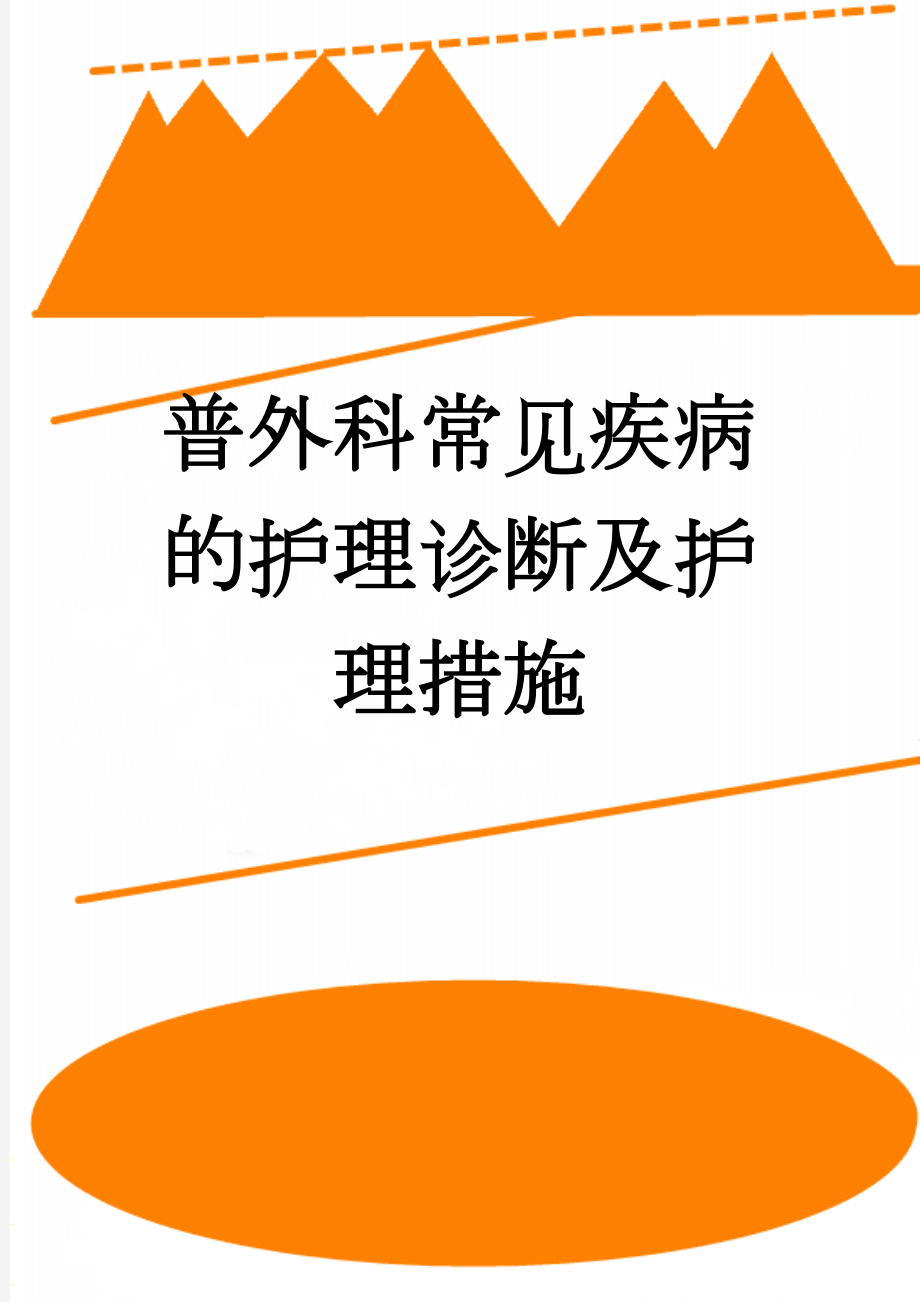 普外科常见疾病的护理诊断及护理措施